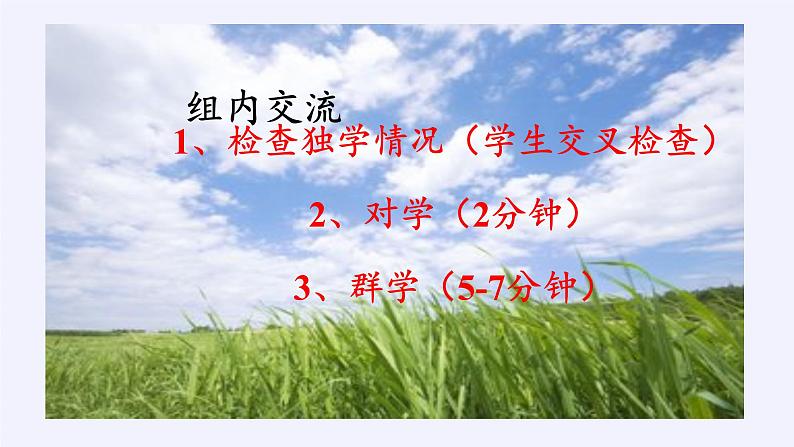 组内交流

1、检查独学情况（学生交叉检查）

2、对学（2分钟）

3、群学（5-7分钟）